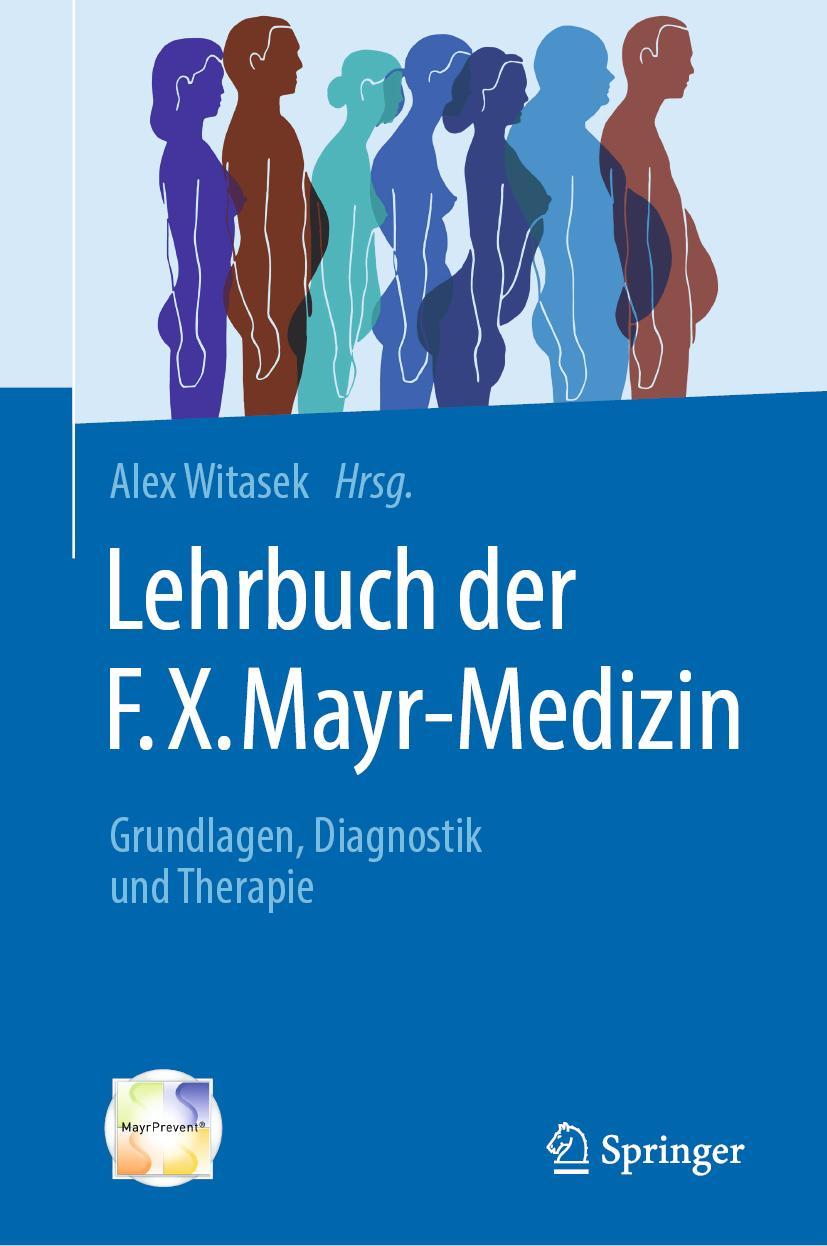 Alex Witasek Hrsg.

Lehrbuch der F. X. Mayr-Medizin

Grundlagen, Diagnostik und Therapie

MayrPrevent®

Springer